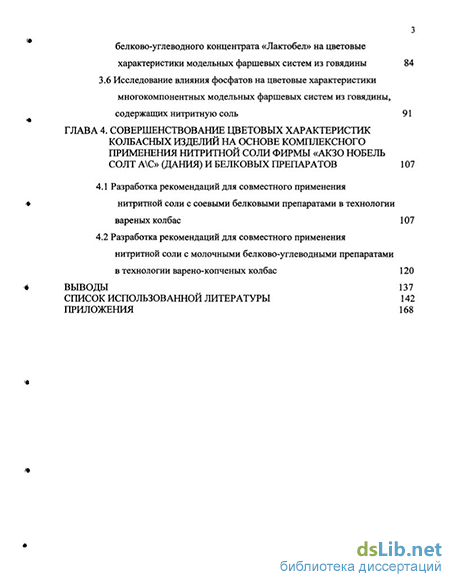 3

белково-углеводного концентрата «Лактобел» на цветовые характеристики модельных фаршевых систем из говядины 84

3.6 Исследование влияния фосфатов на цветовые характеристики многокомпонентных модельных фаршевых систем из говядины, содержащих нитритную соль 91

ГЛАВА 4. СОВЕРШЕНСТВОВАНИЕ ЦВЕТОВЫХ ХАРАКТЕРИСТИК КОЛБАСНЫХ ИЗДЕЛИЙ НА ОСНОВЕ КОМПЛЕКСНОГО ПРИМЕНЕНИЯ НИТРИТНОЙ СОЛИ ФИРМЫ «АКЗО НОБЕЛЬ СОЛТ А\С» (ДАНИЯ) И БЕЛКОВЫХ ПРЕПАРАТОВ 107

4.1 Разработка рекомендаций для совместного применения нитритной соли с соевыми белковыми препаратами в технологии вареных колбас 107

4.2 Разработка рекомендаций для совместного применения нитритной соли с молочными белково-углеводными препаратами в технологии варено-копченых колбас 120

ВЫВОДЫ 137
СПИСОК ИСПОЛЬЗОВАННОЙ ЛИТЕРАТУРЫ 142
ПРИЛОЖЕНИЯ 168

dsLib.net
библиотека диссертаций